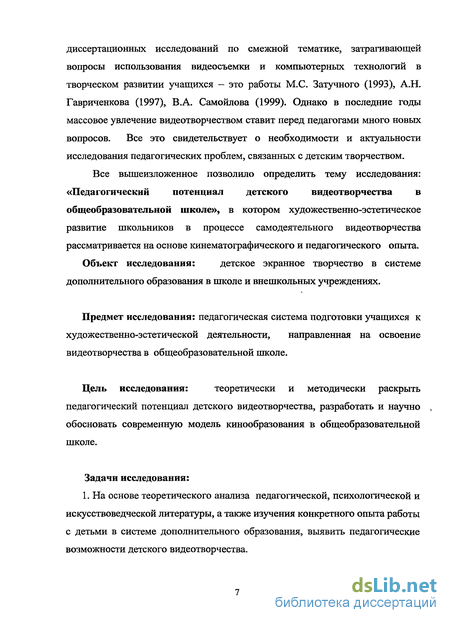 диссертационных исследований по смежной тематике, затрагивающей вопросы использования видеосъемки и компьютерных технологий в творческом развитии учащихся – это работы М.С. Затучного (1993), А.Н. Гавриченкова (1997), В.А. Самойлова (1999). Однако в последние годы массовое увлечение видеотворчеством ставит перед педагогами много новых вопросов. Все это свидетельствует о необходимости и актуальности исследования педагогических проблем, связанных с детским творчеством.

Все вышеизложенное позволило определить тему исследования: «Педагогический потенциал детского видеотворчества в общеобразовательной школе», в котором художественно-эстетическое развитие школьников в процессе самодеятельного видеотворчества рассматривается на основе кинематографического и педагогического опыта.

Объект исследования: детское экранное творчество в системе дополнительного образования в школе и внешкольных учреждениях.

Предмет исследования: педагогическая система подготовки учащихся к художественно-эстетической деятельности, направленная на освоение видеотворчества в общеобразовательной школе.

Цель исследования: теоретически и методически раскрыть педагогический потенциал детского видеотворчества, разработать и научно обосновать современную модель кинообразования в общеобразовательной школе.

Задачи исследования:

1. На основе теоретического анализа педагогической, психологической и искусствоведческой литературы, а также изучения конкретного опыта работы с детьми в системе дополнительного образования, выявить педагогические возможности детского видеотворчества.

7

dsLib.net
библиотека диссертаций